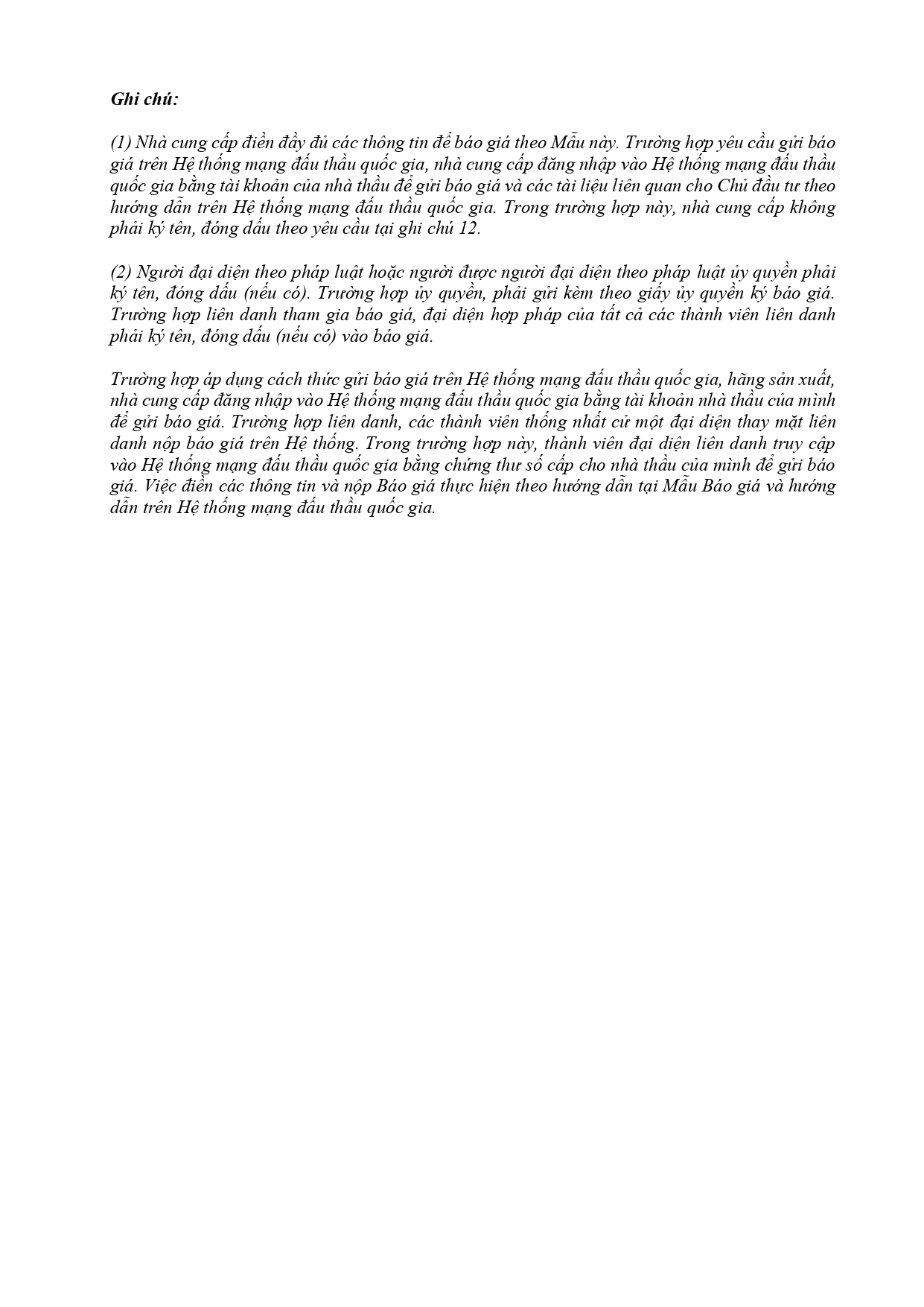 Ghi chú:

(1) Nhà cung cấp điền đầy đủ các thông tin để báo giá theo Mẫu này. Trường hợp yêu cầu gửi báo giá trên Hệ thống mạng đấu thầu quốc gia, nhà cung cấp đăng nhập vào Hệ thống mạng đấu thầu quốc gia bằng tài khoản của nhà thầu để gửi báo giá và các tài liệu liên quan cho Chủ đầu tư theo hướng dẫn trên Hệ thống mạng đấu thầu quốc gia. Trong trường hợp này, nhà cung cấp không phải ký tên, đóng dấu theo yêu cầu tại ghi chú 12.

(2) Người đại diện theo pháp luật hoặc người được người đại diện theo pháp luật ủy quyền phải ký tên, đóng dấu (nếu có). Trường hợp ủy quyền, phải gửi kèm theo giấy ủy quyền ký báo giá. Trường hợp liên danh tham gia báo giá, đại diện hợp pháp của tất cả các thành viên liên danh phải ký tên, đóng dấu (nếu có) vào báo giá.

Trường hợp áp dụng cách thức gửi báo giá trên Hệ thống mạng đấu thầu quốc gia, hãng sản xuất, nhà cung cấp đăng nhập vào Hệ thống mạng đấu thầu quốc gia bằng tài khoản nhà thầu của mình để gửi báo giá. Trường hợp liên danh, các thành viên thống nhất cử một đại diện thay mặt liên danh nộp báo giá trên Hệ thống. Trong trường hợp này, thành viên đại diện liên danh truy cập vào Hệ thống mạng đấu thầu quốc gia bằng chứng thư số cấp cho nhà thầu của mình để gửi báo giá. Việc điền các thông tin và nộp Báo giá thực hiện theo hướng dẫn tại Mẫu Báo giá và hướng dẫn trên Hệ thống mạng đấu thầu quốc gia.